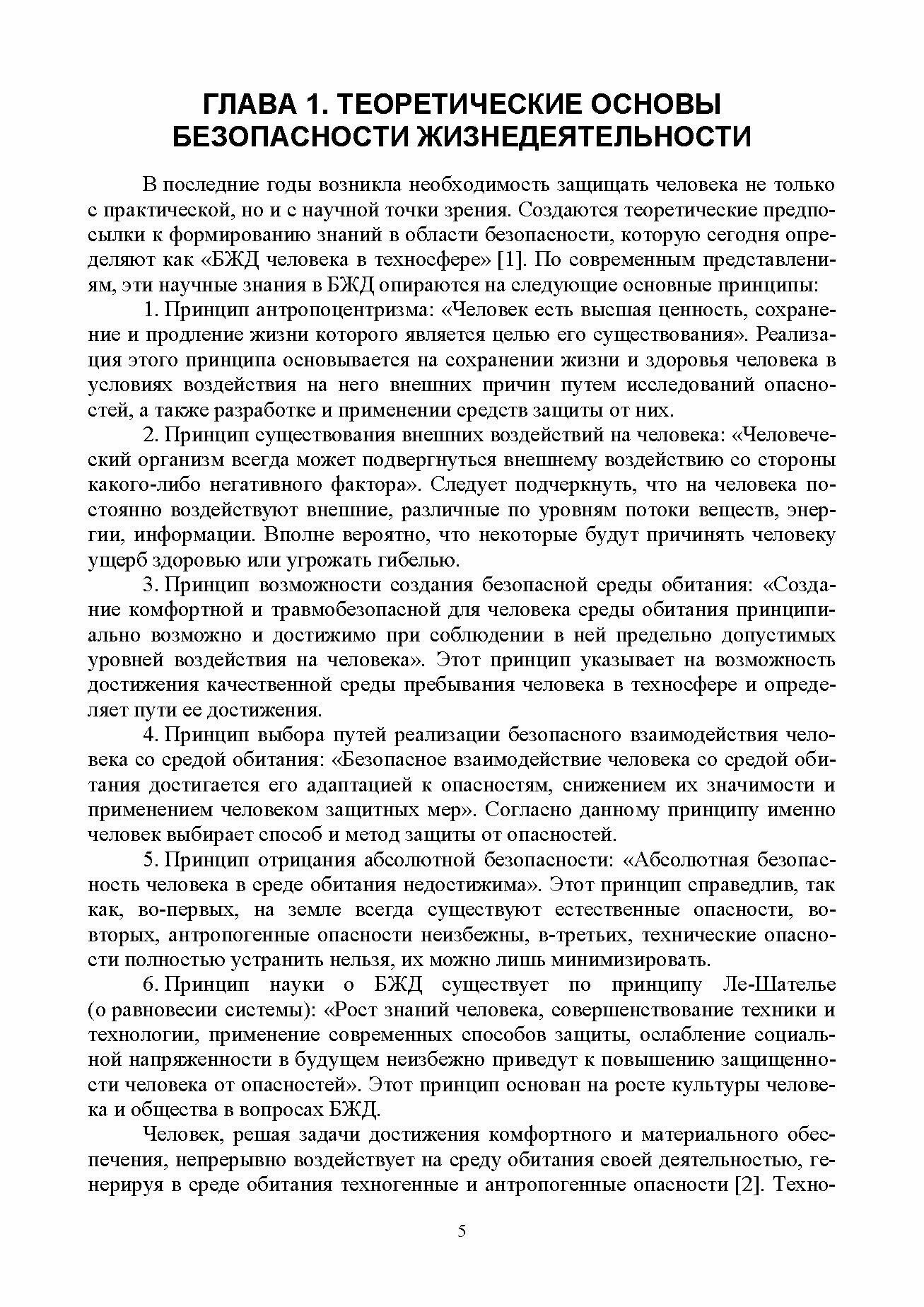 ГЛАВА 1. ТЕОРЕТИЧЕСКИЕ ОСНОВЫ БЕЗОПАСНОСТИ ЖИЗНЕДЕЯТЕЛЬНОСТИ

В последние годы возникла необходимость защищать человека не только с практической, но и с научной точки зрения. Создаются теоретические предпосылки к формированию знаний в области безопасности, которую сегодня определяют как «БЖД человека в техносфере» [1]. По современным представлениям, эти научные знания в БЖД опираются на следующие основные принципы:

1. Принцип антропоцентризма: «Человек есть высшая ценность, сохранение и продление жизни которого является целью его существования». Реализация этого принципа основывается на сохранении жизни и здоровья человека в условиях воздействия на него внешних причин путем исследований опасностей, а также разработке и применении средств защиты от них.

2. Принцип существования внешних воздействий на человека: «Человеческий организм всегда может подвергнуться внешнему воздействию со стороны какого-либо негативного фактора». Следует подчеркнуть, что на человека постоянно воздействуют внешние, различные по уровням потоки веществ, энергии, информации. Вполне вероятно, что некоторые будут причинять человеку ущерб здоровью или угрожать гибелью.

3. Принцип возможности создания безопасной среды обитания: «Создание комфортной и травмобезопасной для человека среды обитания принципиально возможно и достижимо при соблюдении в ней предельно допустимых уровней воздействия на человека». Этот принцип указывает на возможность достижения качественной среды пребывания человека в техносфере и определяет пути ее достижения.

4. Принцип выбора путей реализации безопасного взаимодействия человека со средой обитания: «Безопасное взаимодействие человека со средой обитания достигается его адаптацией к опасностям, снижением их значимости и применением человеком защитных мер». Согласно данному принципу именно человек выбирает способ и метод защиты от опасностей.

5. Принцип отрицания абсолютной безопасности: «Абсолютная безопасность человека в среде обитания недостижима». Этот принцип справедлив, так как, во-первых, на земле всегда существуют естественные опасности, во-вторых, антропогенные опасности неизбежны, в-третьих, технические опасности полностью устранить нельзя, их можно лишь минимизировать.

6. Принцип науки о БЖД существует по принципу Ле-Шателье (о равновесии системы): «Рост знаний человека, совершенствование техники и технологии, применение современных способов защиты, ослабление социальной напряженности в будущем неизбежно приведут к повышению защищенности человека от опасностей». Этот принцип основан на росте культуры человека и общества в вопросах БЖД.

Человек, решая задачи достижения комфортного и материального обеспечения, непрерывно воздействует на среду обитания своей деятельностью, генерируя в среде обитания техногенные и антропогенные опасности [2]. Техно-

5